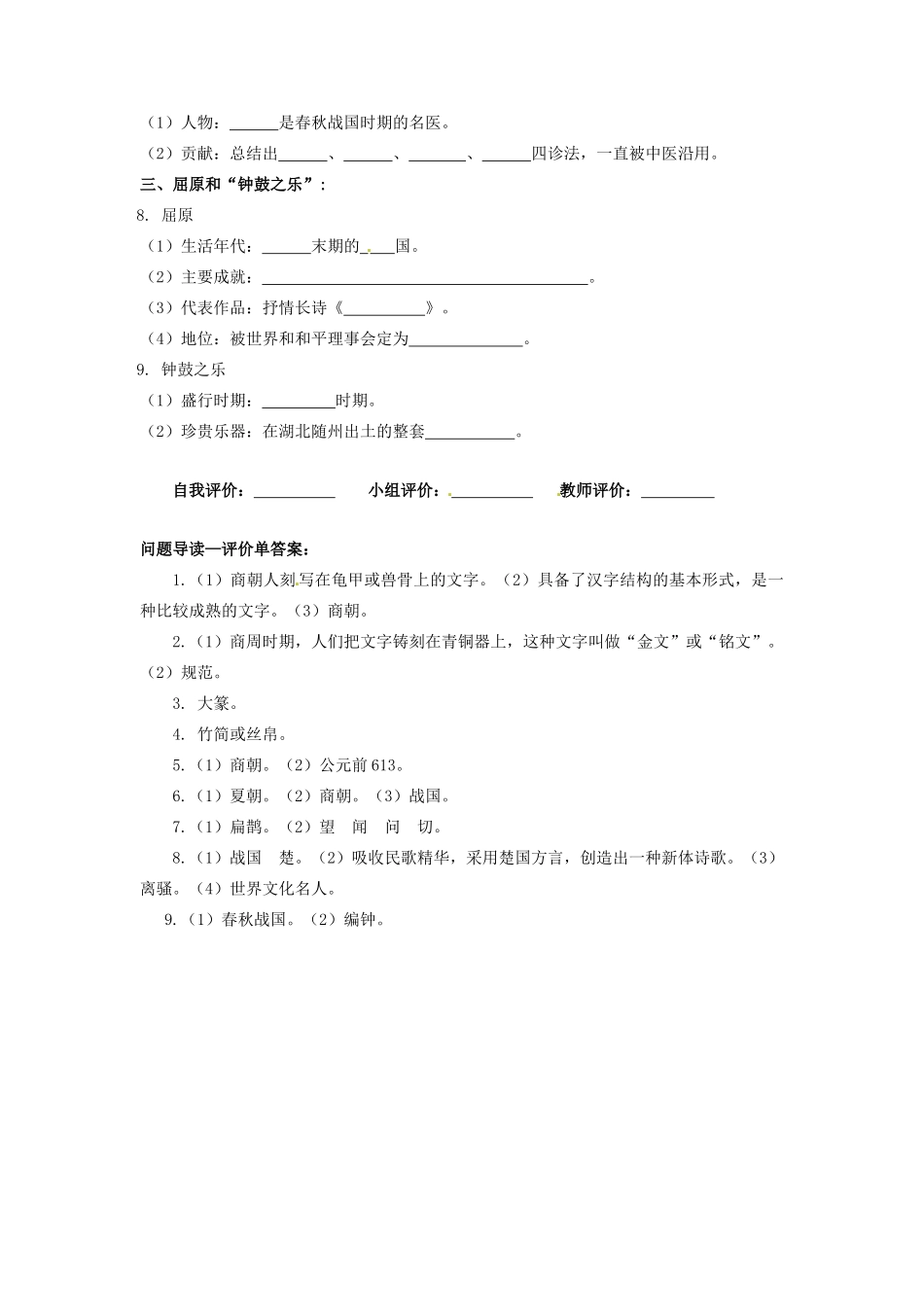 （1）人物：______是春秋战国时期的名医。

（2）贡献：总结出______、______、_______、______四诊法，一直被中医沿用。

三、屈原和“钟鼓之乐”：

8. 屈原

（1）生活年代：______末期的____国。

（2）主要成就：________________________________________。

（3）代表作品：抒情长诗《__________》。

（4）地位：被世界和和平理事会定为______________。

9. 钟鼓之乐

（1）盛行时期：_________时期。

（2）珍贵乐器：在湖北随州出土的整套___________。

自我评价：__________ 小组评价：__________ 教师评价：_________

问题导读—评价单答案：

1.（1）商朝人刻写在龟甲或兽骨上的文字。（2）具备了汉字结构的基本形式，是一种比较成熟的文字。（3）商朝。

2.（1）商周时期，人们把文字铸刻在青铜器上，这种文字叫做“金文”或“铭文”。（2）规范。

3. 大篆。

4. 竹简或丝帛。

5.（1）商朝。（2）公元前613。

6.（1）夏朝。（2）商朝。（3）战国。

7.（1）扁鹊。（2）望 闻 问 切。

8.（1）战国 楚。（2）吸收民歌精华，采用楚国方言，创造出一种新体诗歌。（3）离骚。（4）世界文化名人。

9.（1）春秋战国。（2）编钟。